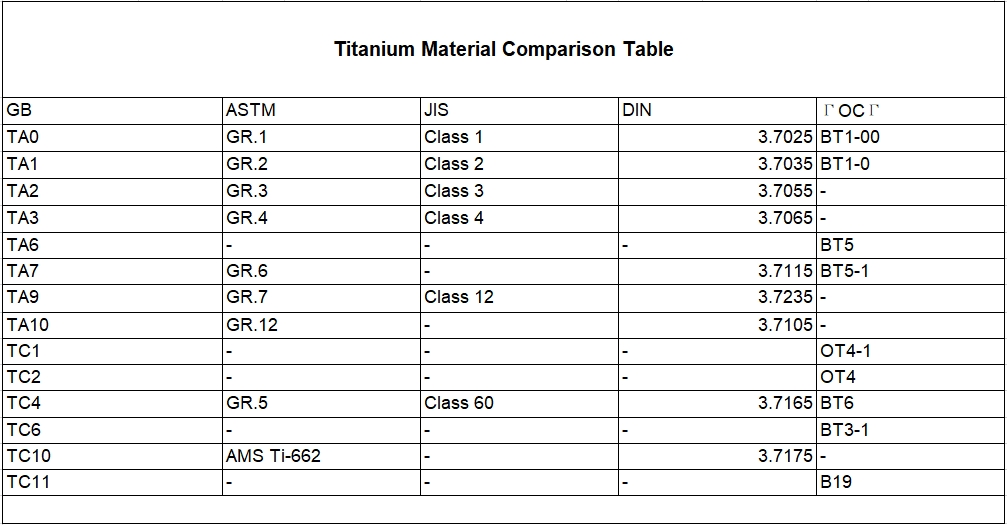 Titanium Material Comparison Table

| GB | ASTM | JIS | DIN | ΓOCΓ |
|---|---|---|---|---|
| TA0 | GR.1 | Class 1 | 3.7025 | BT1-00 |
| TA1 | GR.2 | Class 2 | 3.7035 | BT1-0 |
| TA2 | GR.3 | Class 3 | 3.7055 | - |
| TA3 | GR.4 | Class 4 | 3.7065 | - |
| TA6 | - | - | - | BT5 |
| TA7 | GR.6 | - | 3.7115 | BT5-1 |
| TA9 | GR.7 | Class 12 | 3.7235 | - |
| TA10 | GR.12 | - | 3.7105 | - |
| TC1 | - | - | - | OT4-1 |
| TC2 | - | - | - | OT4 |
| TC4 | GR.5 | Class 60 | 3.7165 | BT6 |
| TC6 | - | - | - | BT3-1 |
| TC10 | AMS Ti-662 | - | 3.7175 | - |
| TC11 | - | - | - | B19 |